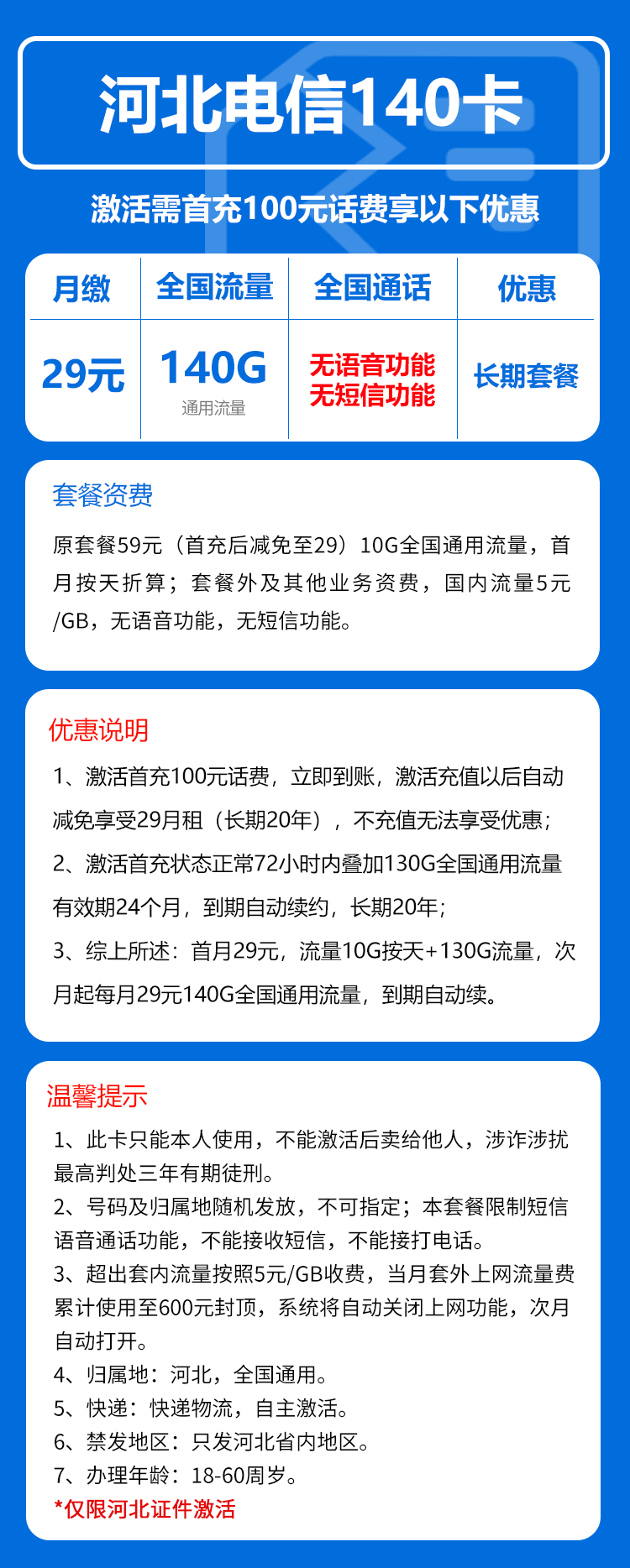 河北电信140卡

激活需首充100元话费享以下优惠

| 月缴 | 全国流量 | 全国通话 | 优惠 |
|---|---|---|---|
| 29元 | 140G 通用流量 | 无语音功能 无短信功能 | 长期套餐 |

套餐资费

原套餐59元（首充后减免至29）10G全国通用流量，首月按天折算；套餐外及其他业务资费，国内流量5元/GB，无语音功能，无短信功能。

优惠说明

1、激活首充100元话费，立即到账，激活充值以后自动减免享受29月租（长期20年），不充值无法享受优惠；

2、激活首充状态正常72小时内叠加130G全国通用流量有效期24个月，到期自动续约，长期20年；

3、综上所述：首月29元，流量10G按天+130G流量，次月起每月29元140G全国通用流量，到期自动续。

温馨提示

1、此卡只能本人使用，不能激活后卖给他人，涉诈涉扰最高判处三年有期徒刑。

2、号码及归属地随机发放，不可指定；本套餐限制短信语音通话功能，不能接收短信，不能接打电话。

3、超出套内流量按照5元/GB收费，当月套外上网流量费累计使用至600元封顶，系统将自动关闭上网功能，次月自动打开。

4、归属地：河北，全国通用。

5、快递：快递物流，自主激活。

6、禁发地区：只发河北省内地区。

7、办理年龄：18-60周岁。

*仅限河北证件激活